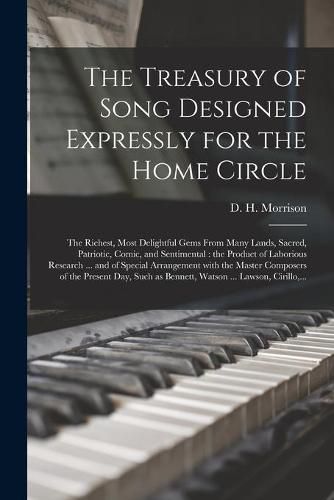 The Treasury of Song Designed Expressly for the Home Circle

D. H. Morrison

The Richest, Most Delightful Gems From Many Lands, Sacred, Patriotic, Comic, and Sentimental : the Product of Laborious Research ... and of Special Arrangement with the Master Composers of the Present Day, Such as Bennett, Watson ... Lawson, Cirillo,...